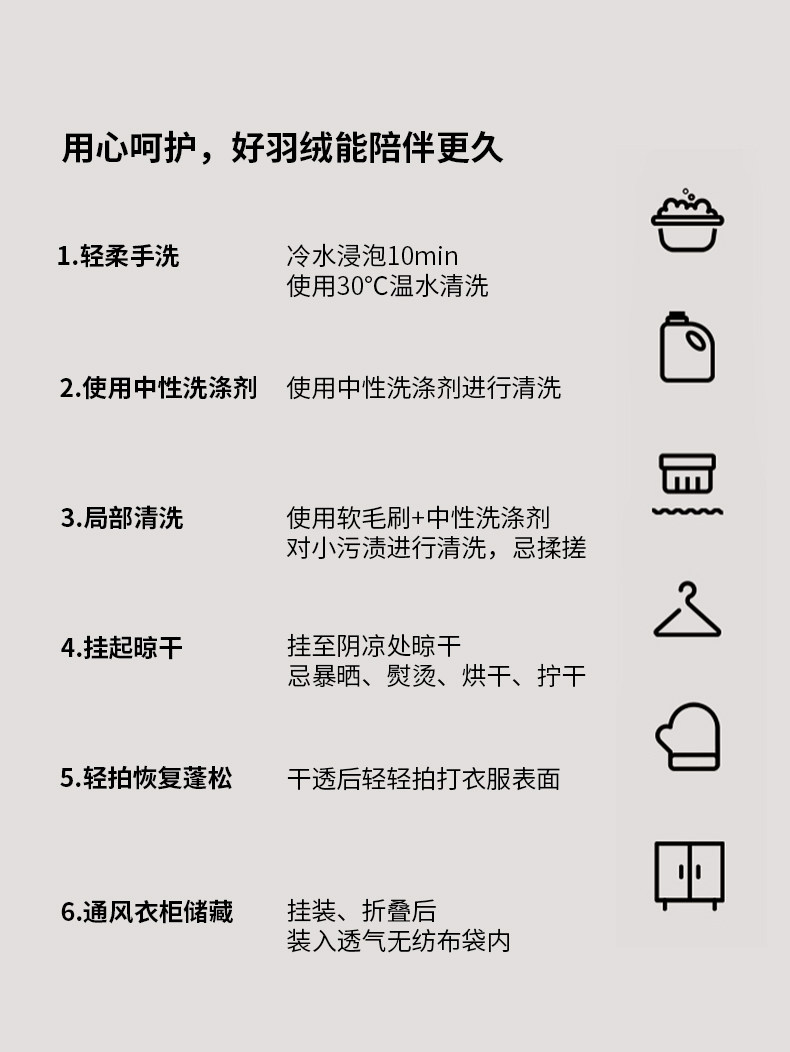 用心呵护，好羽绒能陪伴更久

1.轻柔手洗 冷水浸泡10min
使用30°C温水清洗

2.使用中性洗涤剂 使用中性洗涤剂进行清洗

3.局部清洗 使用软毛刷+中性洗涤剂
对小污渍进行清洗，忌揉搓

4.挂起晾干 挂至阴凉处晾干
忌暴晒、熨烫、烘干、拧干

5.轻拍恢复蓬松 干透后轻轻拍打衣服表面

6.通风衣柜储藏 挂装、折叠后
装入透气无纺布袋内